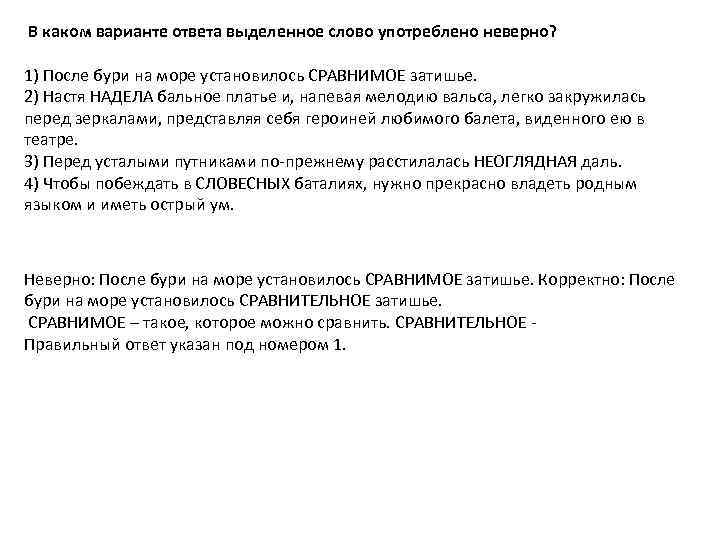 В каком варианте ответа выделенное слово употреблено неверно?

1) После бури на море установилось СРАВНИМОЕ затишье.
2) Настя НАДЕЛА бальное платье и, напевая мелодию вальса, легко закружилась перед зеркалами, представляя себя героиней любимого балета, виденного ею в театре.
3) Перед усталыми путниками по-прежнему расстилалась НЕОГЛЯДНАЯ даль.
4) Чтобы побеждать в СЛОВЕСНЫХ баталиях, нужно прекрасно владеть родным языком и иметь острый ум.

Неверно: После бури на море установилось СРАВНИМОЕ затишье. Корректно: После бури на море установилось СРАВНИТЕЛЬНОЕ затишье.
СРАВНИМОЕ – такое, которое можно сравнить. СРАВНИТЕЛЬНОЕ -
Правильный ответ указан под номером 1.